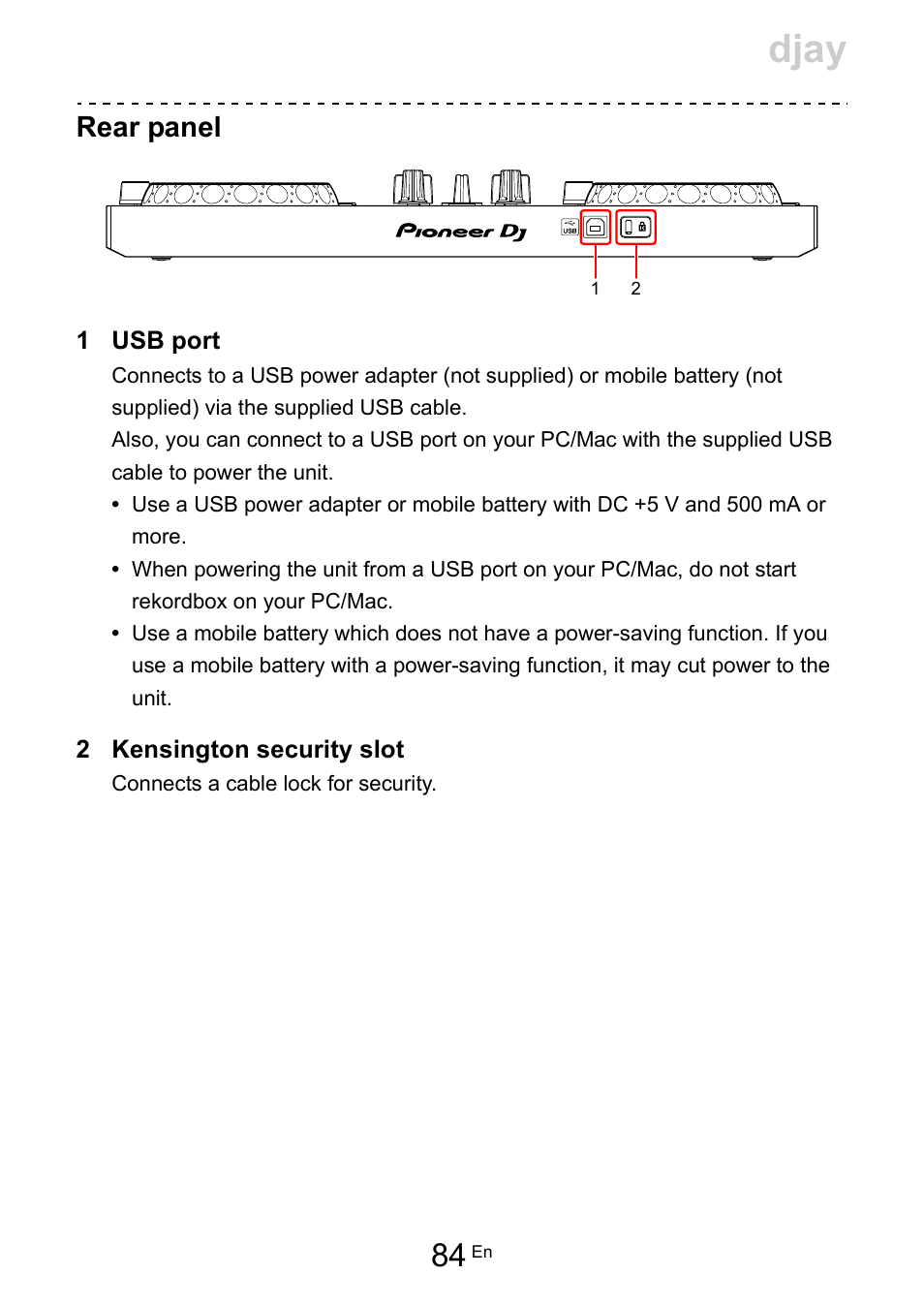 djay

Rear panel

Pioneer DJ

USB

1 2

1 USB port

Connects to a USB power adapter (not supplied) or mobile battery (not supplied) via the supplied USB cable.

Also, you can connect to a USB port on your PC/Mac with the supplied USB cable to power the unit.

• Use a USB power adapter or mobile battery with DC +5 V and 500 mA or more.

• When powering the unit from a USB port on your PC/Mac, do not start rekordbox on your PC/Mac.

• Use a mobile battery which does not have a power-saving function. If you use a mobile battery with a power-saving function, it may cut power to the unit.

2 Kensington security slot

Connects a cable lock for security.

84 En